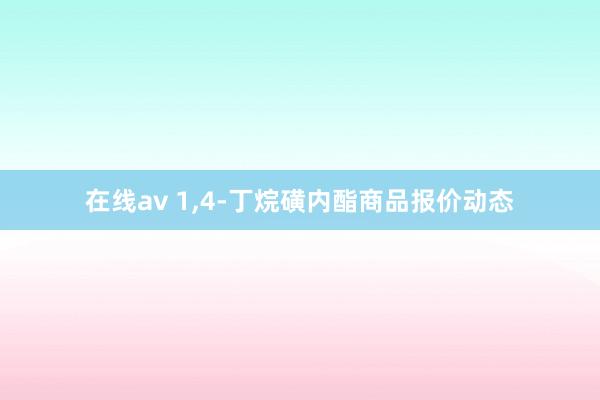 在线av 1,4-丁烷磺内酯商品报价动态